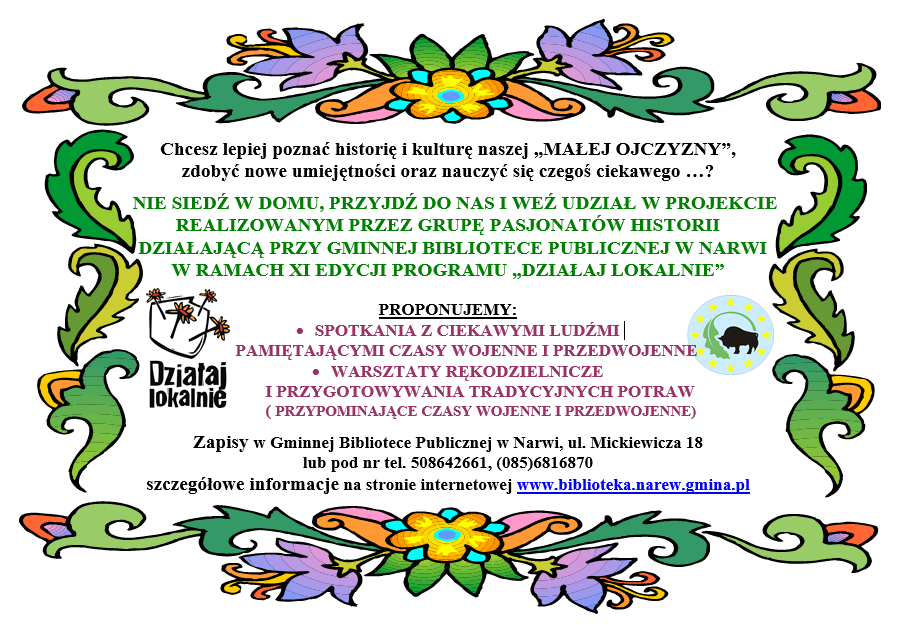 Chcesz lepiej poznać historię i kulturę naszej „MAŁEJ OJCZYZNY”, zdobyć nowe umiejętności oraz nauczyć się czegoś ciekawego …?

NIE SIEDŹ W DOMU, PRZYJDŹ DO NAS I WEŹ UDZIAŁ W PROJEKCIE REALIZOWANYM PRZEZ GRUPĘ PASJONATÓW HISTORII DZIAŁAJĄCĄ PRZY GMINNEJ BIBLIOTECE PUBLICZNEJ W NARWI W RAMACH XI EDYCJI PROGRAMU „DZIAŁAJ LOKALNIE”

PROPONUJEMY:
• SPOTKANIA Z CIEKAWYMI LUDŹMI PAMIĘTAJĄCYMI CZASY WOJENNE I PRZEDWOJENNE
• WARSZTATY RĘKODZIELNICZE I PRZYGOTOWYWANIA TRADYCYJNYCH POTRAW
( PRZYPOMINAJĄCE CZASY WOJENNE I PRZEDWOJENNE)

Działaj lokalnie

Zapisy w Gminnej Bibliotece Publicznej w Narwi, ul. Mickiewicza 18
lub pod nr tel. 508642661, (085)6816870
szczegółowe informacje na stronie internetowej www.biblioteka.narew.gmina.pl